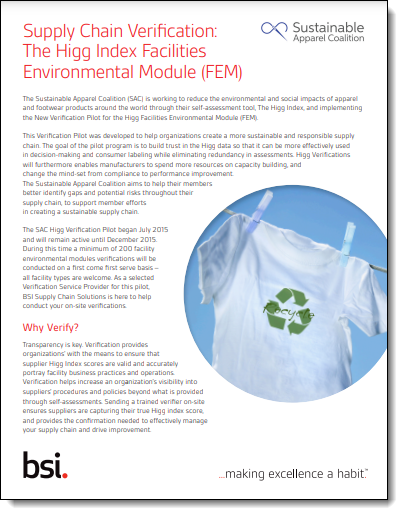 Supply Chain Verification: The Higg Index Facilities Environmental Module (FEM)

Sustainable Apparel Coalition

The Sustainable Apparel Coalition (SAC) is working to reduce the environmental and social impacts of apparel and footwear products around the world through their self-assessment tool, The Higg Index, and implementing the New Verification Pilot for the Higg Facilities Environmental Module (FEM).

This Verification Pilot was developed to help organizations create a more sustainable and responsible supply chain. The goal of the pilot program is to build trust in the Higg data so that it can be more effectively used in decision-making and consumer labeling while eliminating redundancy in assessments. Higg Verifications will furthermore enables manufacturers to spend more resources on capacity building, and change the mind-set from compliance to performance improvement.
The Sustainable Apparel Coalition aims to help their members better identify gaps and potential risks throughout their supply chain, to support member efforts in creating a sustainable supply chain.

The SAC Higg Verification Pilot began July 2015 and will remain active until December 2015. During this time a minimum of 200 facility environmental modules verifications will be conducted on a first come first serve basis – all facility types are welcome. As a selected Verification Service Provider for this pilot, BSI Supply Chain Solutions is here to help conduct your on-site verifications.

Recycle

Why Verify?

Transparency is key. Verification provides organizations' with the means to ensure that supplier Higg Index scores are valid and accurately portray facility business practices and operations. Verification helps increase an organization's visibility into suppliers' procedures and policies beyond what is provided through self-assessments. Sending a trained verifier on-site ensures suppliers are capturing their true Higg index score, and provides the confirmation needed to effectively manage your supply chain and drive improvement.

bsi.

...making excellence a habit.™